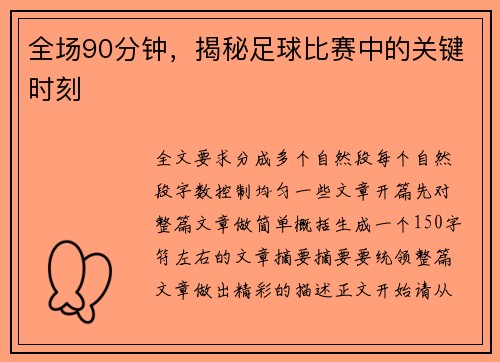 全场90分钟，揭秘足球比赛中的关键时刻

全文要求分成多个自然段每个自然段字数控制均匀一些文章开篇先对整篇文章做简单概括生成一个150字符左右的文章摘要摘要要统领整篇文章做出精彩的描述正文开始请从